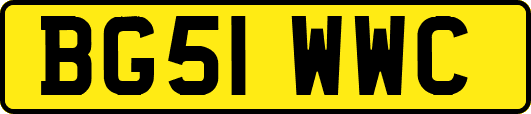 BG51 WWC